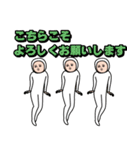 こちらこそ
よろしくお願いします